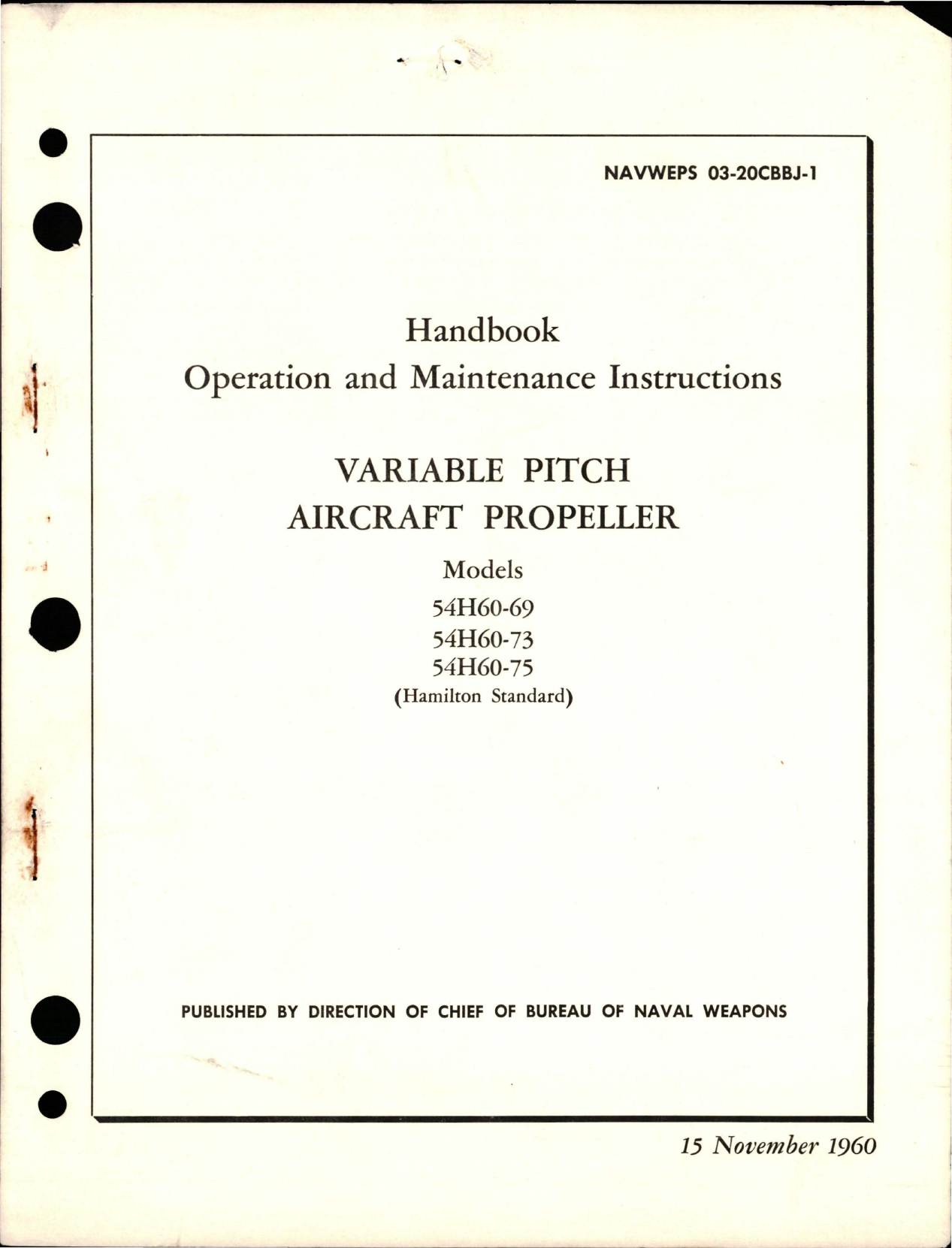 NAVWEPS 03-20CBBJ-1

Handbook
Operation and Maintenance Instructions

VARIABLE PITCH
AIRCRAFT PROPELLER

Models
54H60-69
54H60-73
54H60-75
(Hamilton Standard)

PUBLISHED BY DIRECTION OF CHIEF OF BUREAU OF NAVAL WEAPONS

15 November 1960